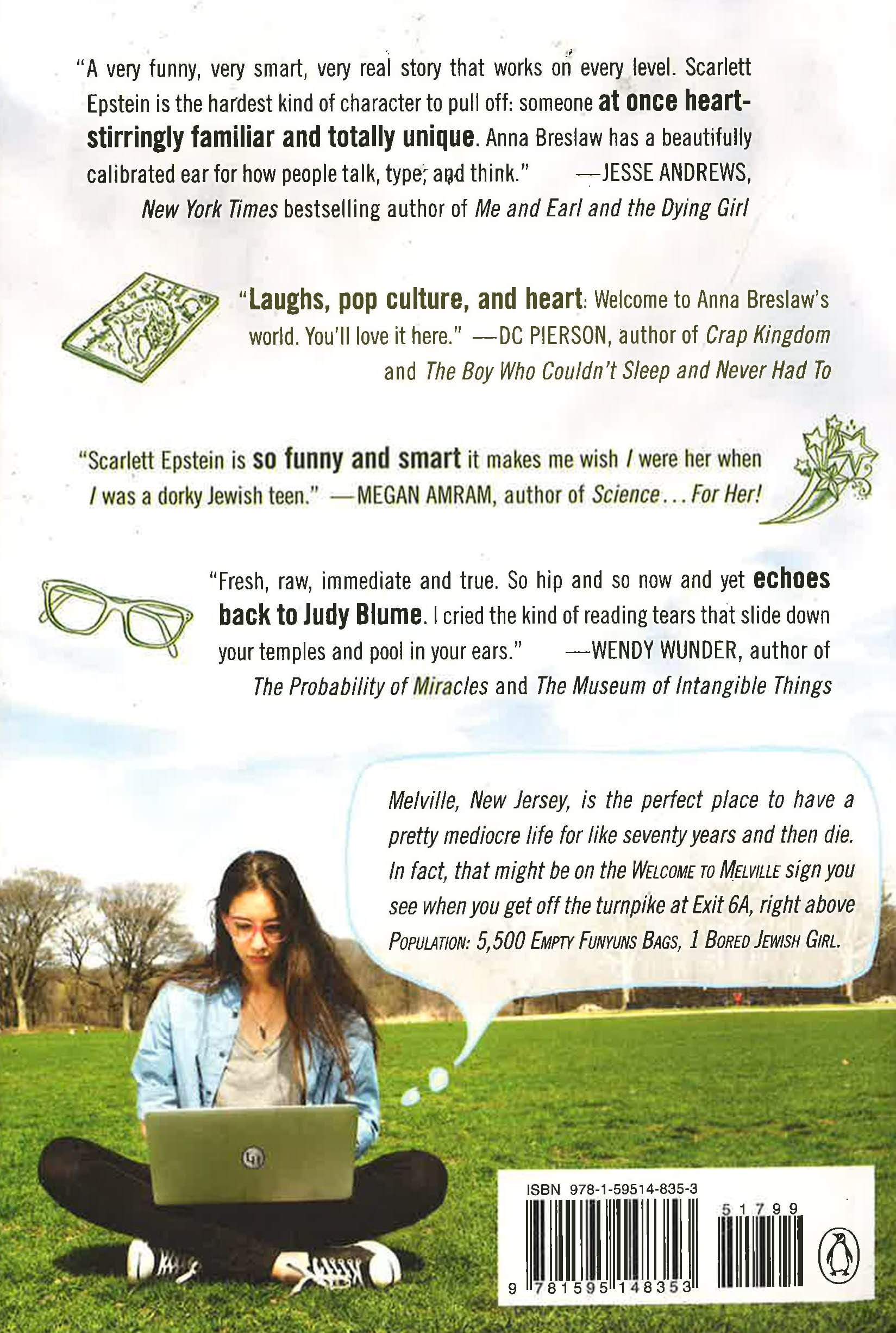 "A very funny, very smart, very real story that works on every level. Scarlett Epstein is the hardest kind of character to pull off: someone at once heart-stirringly familiar and totally unique. Anna Breslaw has a beautifully calibrated ear for how people talk, type, and think." —JESSE ANDREWS, New York Times bestselling author of Me and Earl and the Dying Girl

"Laughs, pop culture, and heart: Welcome to Anna Breslaw's world. You'll love it here." —DC PIERSON, author of Crap Kingdom and The Boy Who Couldn't Sleep and Never Had To

"Scarlett Epstein is so funny and smart it makes me wish I were her when I was a dorky Jewish teen." —MEGAN AMRAM, author of Science... For Her!

"Fresh, raw, immediate and true. So hip and so now and yet echoes back to Judy Blume. I cried the kind of reading tears that slide down your temples and pool in your ears." —WENDY WUNDER, author of The Probability of Miracles and The Museum of Intangible Things

Melville, New Jersey, is the perfect place to have a pretty mediocre life for like seventy years and then die. In fact, that might be on the WELCOME TO MELVILLE sign you see when you get off the turnpike at Exit 6A, right above POPULATION: 5,500 EMPTY FUNYUNS BAGS, 1 BORED JEWISH GIRL.

ISBN 978-1-59514-835-3

51799

9 781595 148353